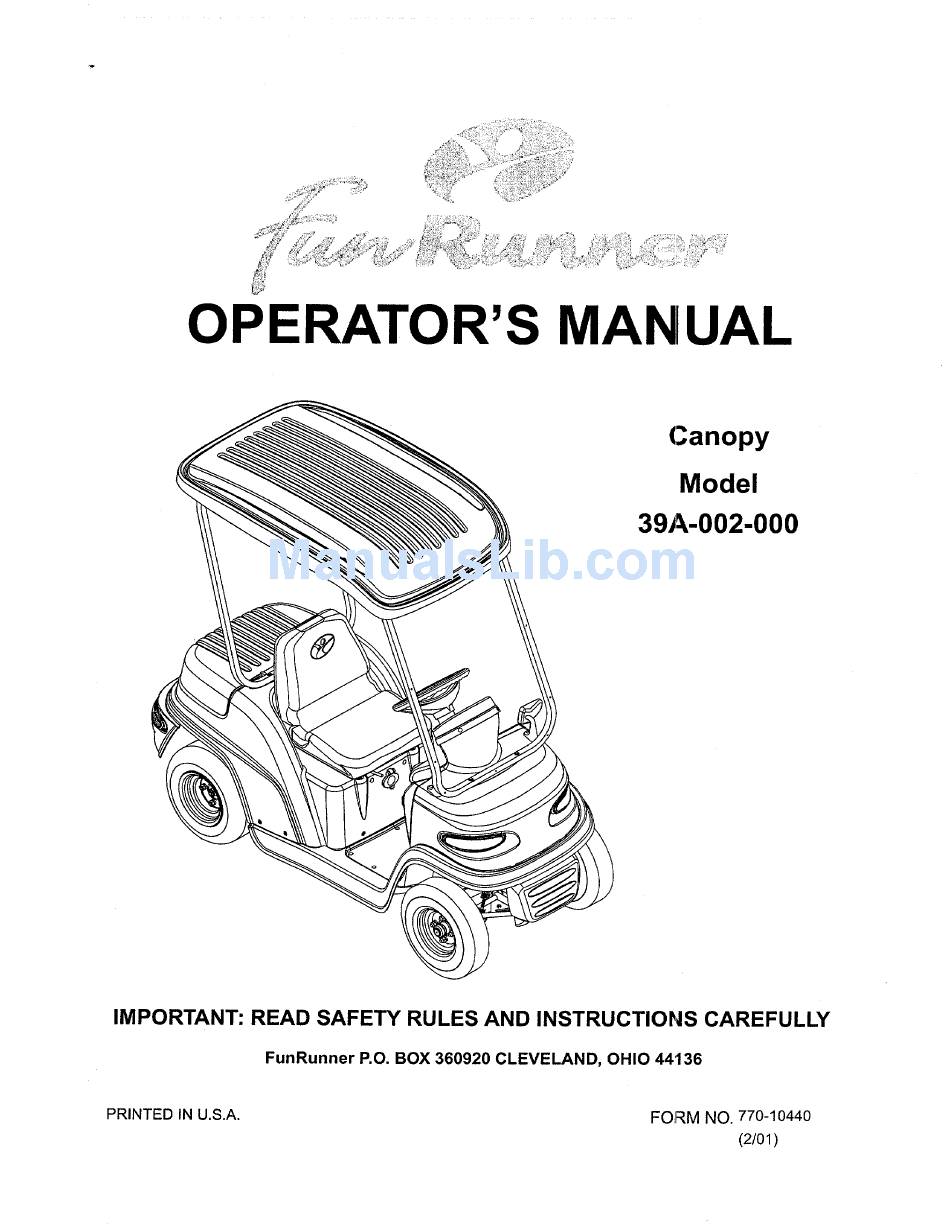 FunRunner

OPERATOR'S MANUAL

Canopy

Model

39A-002-000

ManualsLib.com

IMPORTANT: READ SAFETY RULES AND INSTRUCTIONS CAREFULLY

FunRunner P.O. BOX 360920 CLEVELAND, OHIO 44136

PRINTED IN U.S.A.

FORM NO. 770-10440
(2/01)